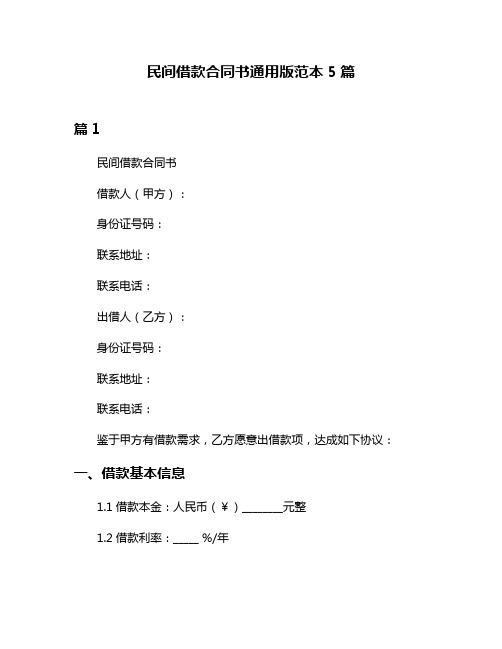 民间借款合同书通用版范本 5 篇

篇 1

民间借款合同书

借款人（甲方）：

身份证号码：

联系地址：

联系电话：

出借人（乙方）：

身份证号码：

联系地址：

联系电话：

鉴于甲方有借款需求，乙方愿意出借款项，达成如下协议：

一、借款基本信息

1.1 借款本金：人民币（¥）________元整

1.2 借款利率：_____ %/年